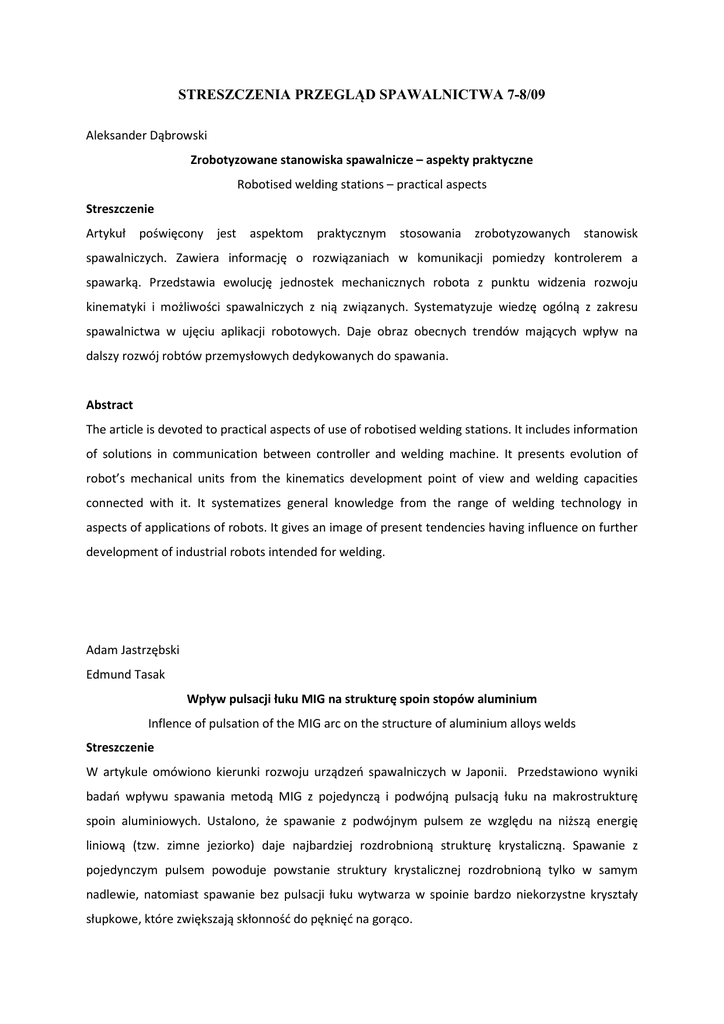 STRESZCZENIA PRZEGLĄD SPAWALNICTWA 7-8/09

Aleksander Dąbrowski

Zrobotyzowane stanowiska spawalnicze – aspekty praktyczne

Robotised welding stations – practical aspects

Streszczenie

Artykuł poświęcony jest aspektom praktycznym stosowania zrobotyzowanych stanowisk spawalniczych. Zawiera informację o rozwiązaniach w komunikacji pomiedzy kontrolerem a spawarką. Przedstawia ewolucję jednostek mechanicznych robota z punktu widzenia rozwoju kinematyki i możliwości spawalniczych z nią związanych. Systematyzuje wiedzę ogólną z zakresu spawalnictwa w ujęciu aplikacji robotowych. Daje obraz obecnych trendów mających wpływ na dalszy rozwój robtów przemysłowych dedykowanych do spawania.

Abstract

The article is devoted to practical aspects of use of robotised welding stations. It includes information of solutions in communication between controller and welding machine. It presents evolution of robot's mechanical units from the kinematics development point of view and welding capacities connected with it. It systematizes general knowledge from the range of welding technology in aspects of applications of robots. It gives an image of present tendencies having influence on further development of industrial robots intended for welding.

Adam Jastrzębski
Edmund Tasak

Wpływ pulsacji łuku MIG na strukturę spoin stopów aluminium

Inflence of pulsation of the MIG arc on the structure of aluminium alloys welds

Streszczenie

W artykule omówiono kierunki rozwoju urządzeń spawalniczych w Japonii. Przedstawiono wyniki badań wpływu spawania metodą MIG z pojedynczą i podwójną pulsacją łuku na makrostrukturę spoin aluminiowych. Ustalono, że spawanie z podwójnym pulsem ze względu na niższą energię liniową (tzw. zimne jeziorko) daje najbardziej rozdrobnioną strukturę krystaliczną. Spawanie z pojedynczym pulsem powoduje powstanie struktury krystalicznej rozdrobnioną tylko w samym nadlewie, natomiast spawanie bez pulsacji łuku wytwarza w spoinie bardzo niekorzystne kryształy słupkowe, które zwiększają skłonność do pęknięć na gorąco.